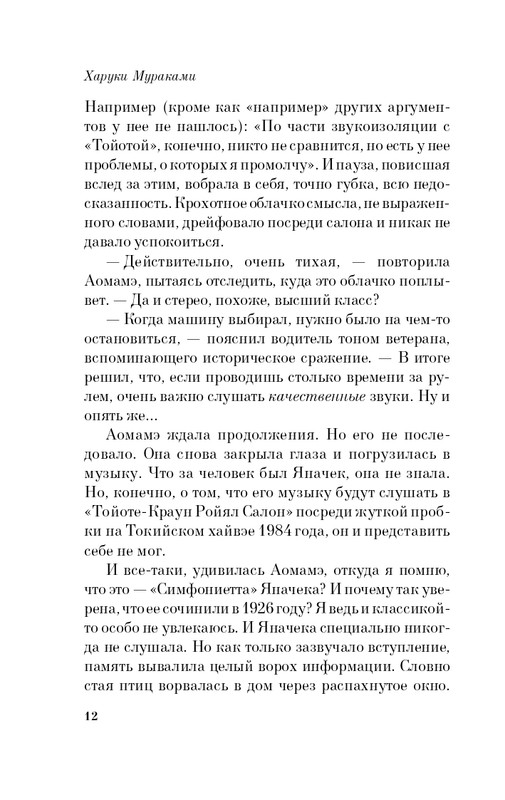 Харуки Мураками

Например (кроме как «например» других аргументов у нее не нашлось): «По части звукоизоляции с «Тойотой», конечно, никто не сравнится, но есть у нее проблемы, о которых я промолчу». И пауза, повисшая вслед за этим, вобрала в себя, точно губка, всю недосказанность. Крохотное облачко смысла, не выраженного словами, дрейфовало посреди салона и никак не давало успокоиться.

— Действительно, очень тихая, — повторила Аомамэ, пытаясь отследить, куда это облачко поплывет. — Да и стерео, похоже, высший класс?

— Когда машину выбирал, нужно было на чем-то остановиться, — пояснил водитель тоном ветерана, вспоминающего историческое сражение. — В итоге решил, что, если проводишь столько времени за рулем, очень важно слушать качественные звуки. Ну и опять же...

Аомамэ ждала продолжения. Но его не последовало. Она снова закрыла глаза и погрузилась в музыку. Что за человек был Яначек, она не знала. Но, конечно, о том, что его музыку будут слушать в «Тойоте-Краун Ройял Салон» посреди жуткой пробки на Токийском хайвэе 1984 года, он и представить себе не мог.

И все-таки, удивилась Аомамэ, откуда я помню, что это — «Симфониетта» Яначека? И почему так уверена, что ее сочинили в 1926 году? Я ведь и классикой-то особо не увлекаюсь. И Яначека специально никогда не слушала. Но как только зазвучало вступление, память вывалила целый ворох информации. Словно стая птиц ворвалась в дом через распахнутое окно.

12